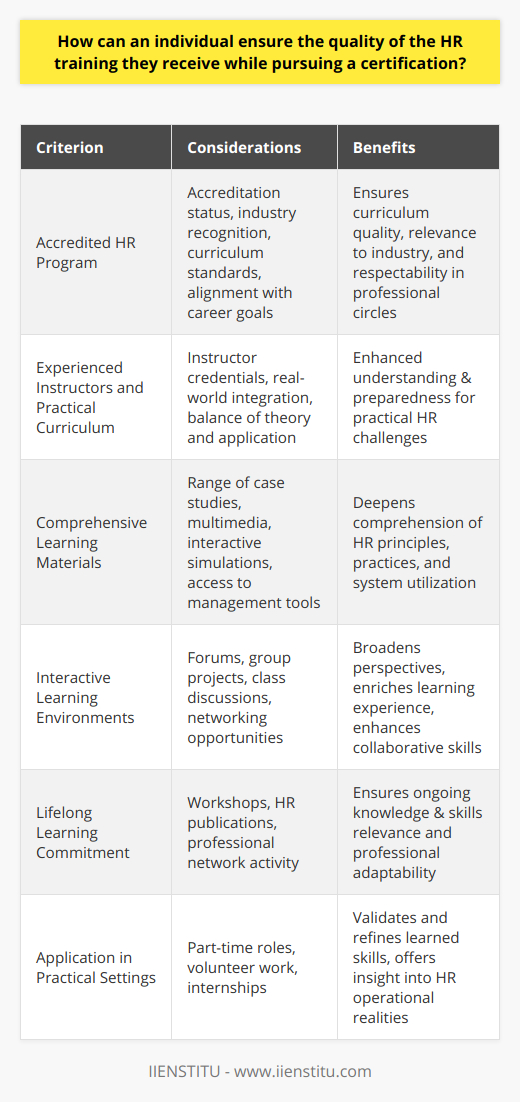 How can an individual ensure the quality of the HR training they receive while pursuing a certification?

| Criterion | Considerations | Benefits |
|---|---|---|
| Accredited HR Program | Accreditation status, industry recognition, curriculum standards, alignment with career goals | Ensures curriculum quality, relevance to industry, and respectability in professional circles |
| Experienced Instructors and Practical Curriculum | Instructor credentials, real-world integration, balance of theory and application | Enhanced understanding & preparedness for practical HR challenges |
| Comprehensive Learning Materials | Range of case studies, multimedia, interactive simulations, access to management tools | Deepens comprehension of HR principles, practices, and system utilization |
| Interactive Learning Environments | Forums, group projects, class discussions, networking opportunities | Broadens perspectives, enriches learning experience, enhances collaborative skills |
| Lifelong Learning Commitment | Workshops, HR publications, professional network activity | Ensures ongoing knowledge & skills relevance and professional adaptability |
| Application in Practical Settings | Part-time roles, volunteer work, internships | Validates and refines learned skills, offers insight into HR operational realities |

IIENSTITU - www.iienstitu.com